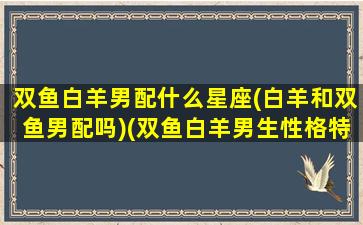 双鱼白羊男配什么星座(白羊和双鱼男配吗)(双鱼白羊男生性格特